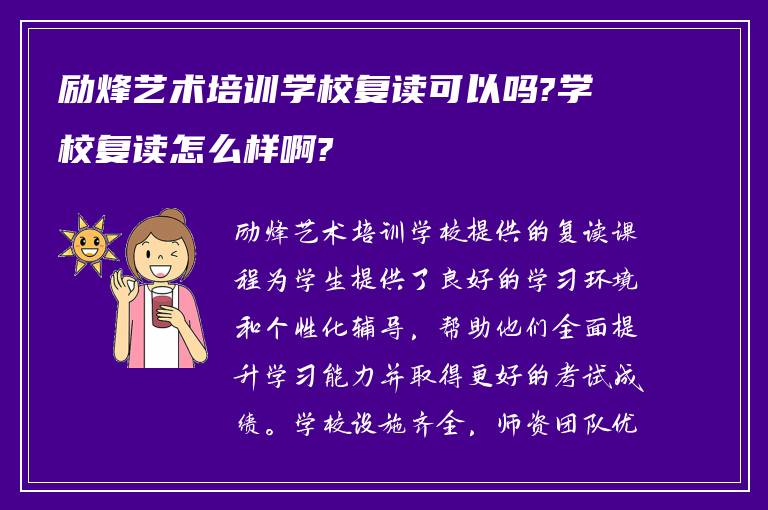 励烽艺术培训学校复读可以吗?学校复读怎么样啊?

励烽艺术培训学校提供的复读课程为学生提供了良好的学习环境和个性化辅导，帮助他们全面提升学习能力并取得更好的考试成绩。学校设施齐全，师资团队优